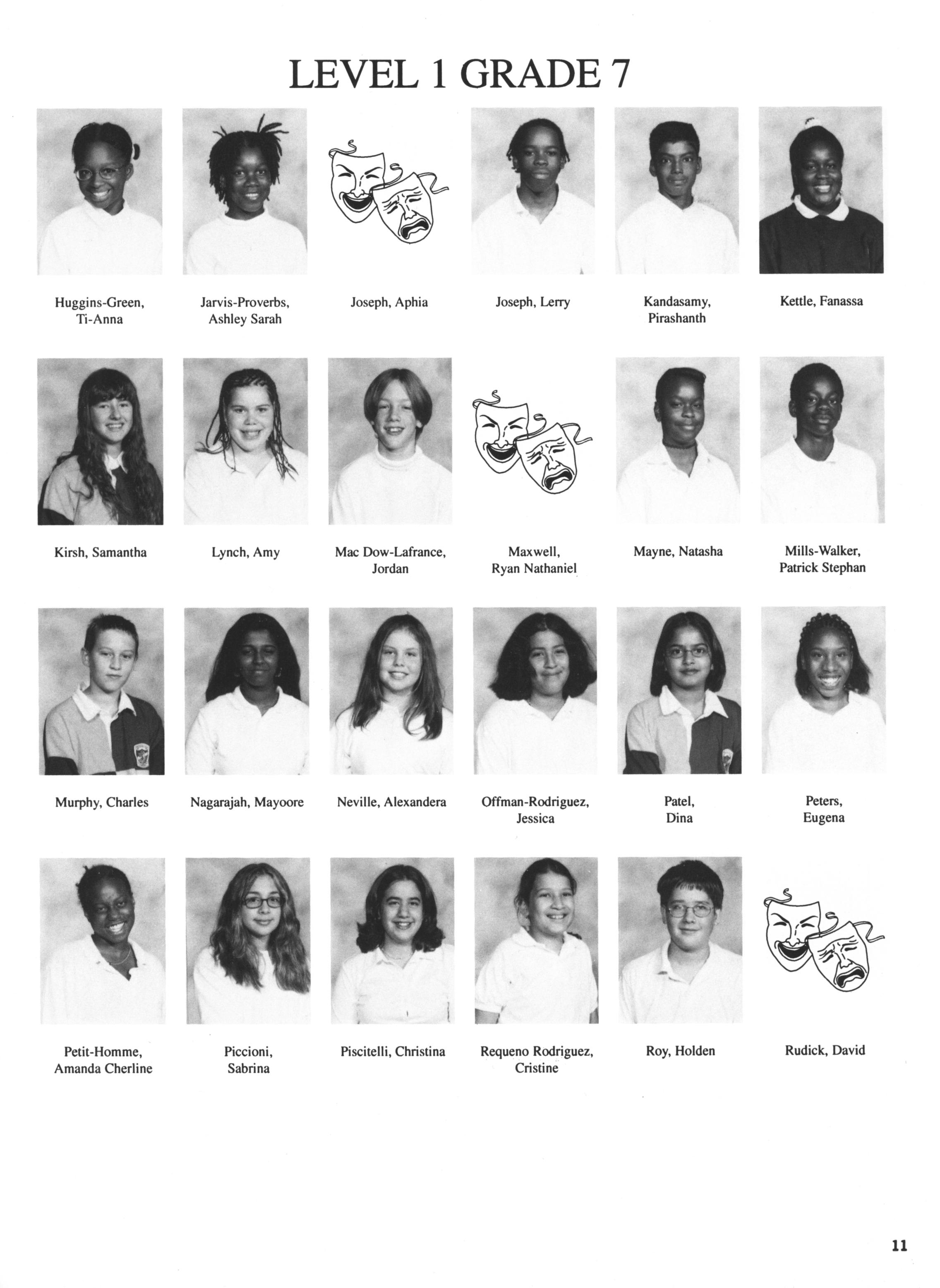 LEVEL 1 GRADE 7

Huggins-Green,
Ti-Anna

Jarvis-Proverbs,
Ashley Sarah

Joseph, Aphia

Joseph, Lerry

Kandasamy,
Pirashanth

Kettle, Fanassa

Kirsh, Samantha

Lynch, Amy

Mac Dow-Lafrance,
Jordan

Maxwell,
Ryan Nathaniel

Mayne, Natasha

Mills-Walker,
Patrick Stephan

Murphy, Charles

Nagarajah, Mayoore

Neville, Alexandera

Offman-Rodriguez,
Jessica

Patel,
Dina

Peters,
Eugena

Petit-Homme,
Amanda Cherline

Piccioni,
Sabrina

Piscitelli, Christina

Requeno Rodriguez,
Cristine

Roy, Holden

Rudick, David

11